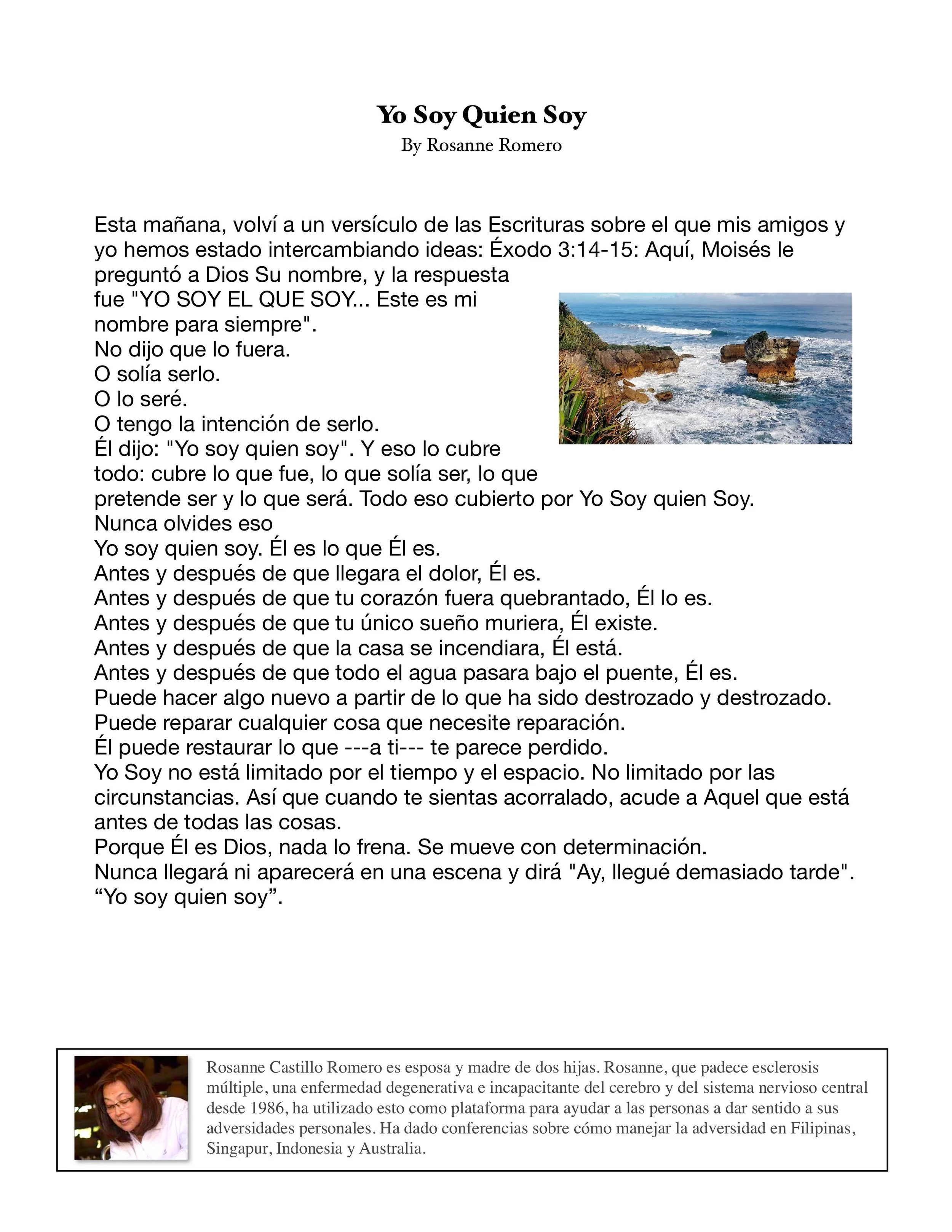 Yo Soy Quien Soy
By Rosanne Romero

Esta mañana, volví a un versículo de las Escrituras sobre el que mis amigos y yo hemos estado intercambiando ideas: Éxodo 3:14-15: Aquí, Moisés le preguntó a Dios Su nombre, y la respuesta fue "YO SOY EL QUE SOY... Este es mi nombre para siempre".
No dijo que lo fuera.
O solía serlo.
O lo seré.
O tengo la intención de serlo.
Él dijo: "Yo soy quien soy". Y eso lo cubre todo: cubre lo que fue, lo que solía ser, lo que pretende ser y lo que será. Todo eso cubierto por Yo Soy quien Soy.
Nunca olvides eso
Yo soy quien soy. Él es lo que Él es.
Antes y después de que llegara el dolor, Él es.
Antes y después de que tu corazón fuera quebrantado, Él lo es.
Antes y después de que tu único sueño muriera, Él existe.
Antes y después de que la casa se incendiara, Él está.
Antes y después de que todo el agua pasara bajo el puente, Él es.
Puede hacer algo nuevo a partir de lo que ha sido destrozado y destrozado.
Puede reparar cualquier cosa que necesite reparación.
Él puede restaurar lo que ---a ti--- te parece perdido.
Yo Soy no está limitado por el tiempo y el espacio. No limitado por las circunstancias. Así que cuando te sientas acorralado, acude a Aquel que está antes de todas las cosas.
Porque Él es Dios, nada lo frena. Se mueve con determinación.
Nunca llegará ni aparecerá en una escena y dirá "Ay, llegué demasiado tarde".
“Yo soy quien soy”.

Rosanne Castillo Romero es esposa y madre de dos hijas. Rosanne, que padece esclerosis múltiple, una enfermedad degenerativa e incapacitante del cerebro y del sistema nervioso central desde 1986, ha utilizado esto como plataforma para ayudar a las personas a dar sentido a sus adversidades personales. Ha dado conferencias sobre cómo manejar la adversidad en Filipinas, Singapur, Indonesia y Australia.